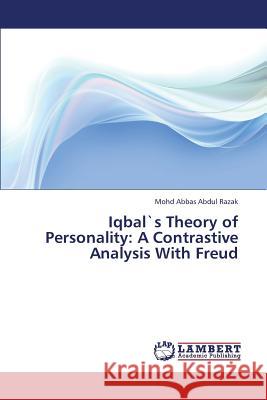 Mohd Abbas Abdul Razak

Iqbal`s Theory of Personality: A Contrastive Analysis With Freud

LAP
LAMBERT
Academic Publishing

Kraina Książek